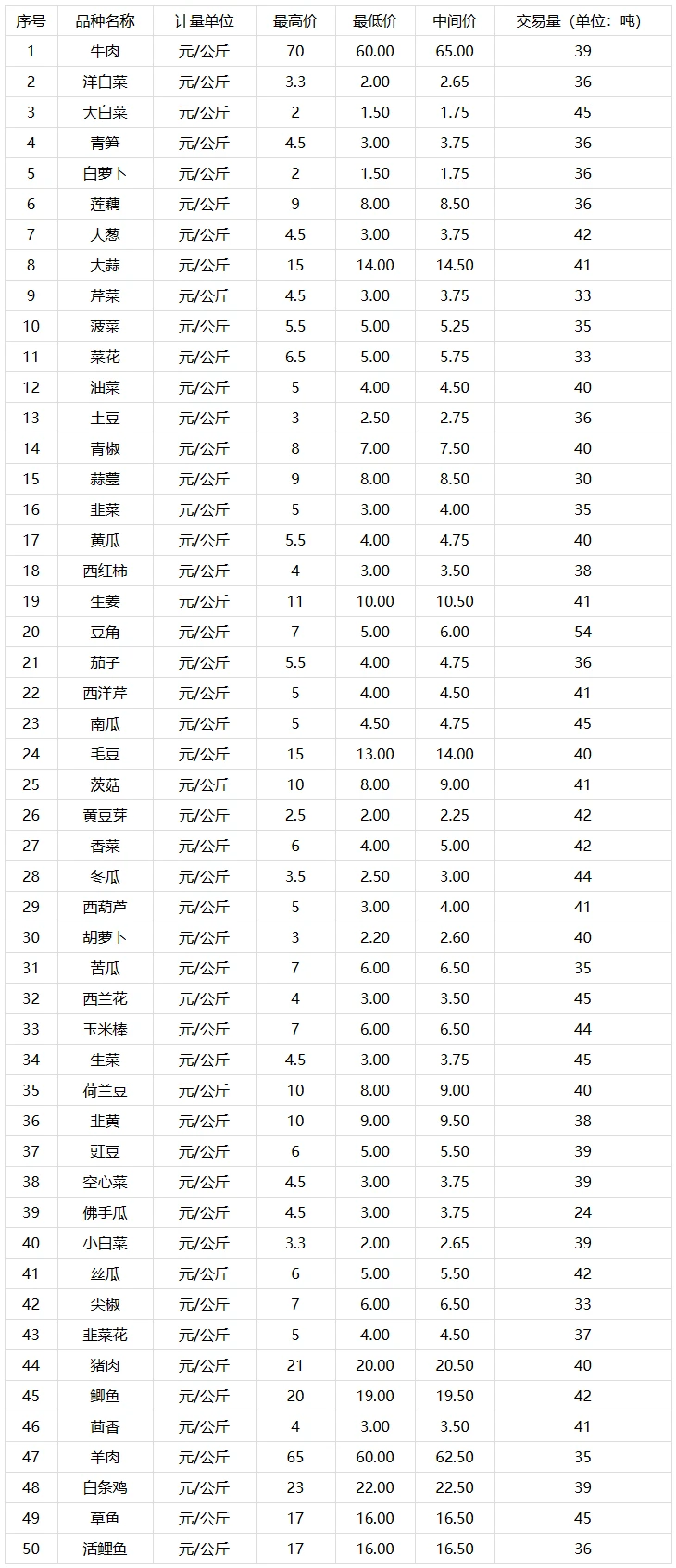 | 序号 | 品种名称 | 计量单位 | 最高价 | 最低价 | 中间价 | 交易量（单位：吨） |
|---|---|---|---|---|---|---|
| 1 | 牛肉 | 元/公斤 | 70 | 60.00 | 65.00 | 39 |
| 2 | 洋白菜 | 元/公斤 | 3.3 | 2.00 | 2.65 | 36 |
| 3 | 大白菜 | 元/公斤 | 2 | 1.50 | 1.75 | 45 |
| 4 | 青笋 | 元/公斤 | 4.5 | 3.00 | 3.75 | 36 |
| 5 | 白萝卜 | 元/公斤 | 2 | 1.50 | 1.75 | 36 |
| 6 | 莲藕 | 元/公斤 | 9 | 8.00 | 8.50 | 36 |
| 7 | 大葱 | 元/公斤 | 4.5 | 3.00 | 3.75 | 42 |
| 8 | 大蒜 | 元/公斤 | 15 | 14.00 | 14.50 | 41 |
| 9 | 芹菜 | 元/公斤 | 4.5 | 3.00 | 3.75 | 33 |
| 10 | 菠菜 | 元/公斤 | 5.5 | 5.00 | 5.25 | 35 |
| 11 | 菜花 | 元/公斤 | 6.5 | 5.00 | 5.75 | 33 |
| 12 | 油菜 | 元/公斤 | 5 | 4.00 | 4.50 | 40 |
| 13 | 土豆 | 元/公斤 | 3 | 2.50 | 2.75 | 36 |
| 14 | 青椒 | 元/公斤 | 8 | 7.00 | 7.50 | 40 |
| 15 | 蒜薹 | 元/公斤 | 9 | 8.00 | 8.50 | 30 |
| 16 | 韭菜 | 元/公斤 | 5 | 3.00 | 4.00 | 35 |
| 17 | 黄瓜 | 元/公斤 | 5.5 | 4.00 | 4.75 | 40 |
| 18 | 西红柿 | 元/公斤 | 4 | 3.00 | 3.50 | 38 |
| 19 | 生姜 | 元/公斤 | 11 | 10.00 | 10.50 | 41 |
| 20 | 豆角 | 元/公斤 | 7 | 5.00 | 6.00 | 54 |
| 21 | 茄子 | 元/公斤 | 5.5 | 4.00 | 4.75 | 36 |
| 22 | 西洋芹 | 元/公斤 | 5 | 4.00 | 4.50 | 41 |
| 23 | 南瓜 | 元/公斤 | 5 | 4.50 | 4.75 | 45 |
| 24 | 毛豆 | 元/公斤 | 15 | 13.00 | 14.00 | 40 |
| 25 | 茨菇 | 元/公斤 | 10 | 8.00 | 9.00 | 41 |
| 26 | 黄豆芽 | 元/公斤 | 2.5 | 2.00 | 2.25 | 42 |
| 27 | 香菜 | 元/公斤 | 6 | 4.00 | 5.00 | 42 |
| 28 | 冬瓜 | 元/公斤 | 3.5 | 2.50 | 3.00 | 44 |
| 29 | 西葫芦 | 元/公斤 | 5 | 3.00 | 4.00 | 41 |
| 30 | 胡萝卜 | 元/公斤 | 3 | 2.20 | 2.60 | 40 |
| 31 | 苦瓜 | 元/公斤 | 7 | 6.00 | 6.50 | 35 |
| 32 | 西兰花 | 元/公斤 | 4 | 3.00 | 3.50 | 45 |
| 33 | 玉米棒 | 元/公斤 | 7 | 6.00 | 6.50 | 44 |
| 34 | 生菜 | 元/公斤 | 4.5 | 3.00 | 3.75 | 45 |
| 35 | 荷兰豆 | 元/公斤 | 10 | 8.00 | 9.00 | 40 |
| 36 | 韭黄 | 元/公斤 | 10 | 9.00 | 9.50 | 38 |
| 37 | 豇豆 | 元/公斤 | 6 | 5.00 | 5.50 | 39 |
| 38 | 空心菜 | 元/公斤 | 4.5 | 3.00 | 3.75 | 39 |
| 39 | 佛手瓜 | 元/公斤 | 4.5 | 3.00 | 3.75 | 24 |
| 40 | 小白菜 | 元/公斤 | 3.3 | 2.00 | 2.65 | 39 |
| 41 | 丝瓜 | 元/公斤 | 6 | 5.00 | 5.50 | 42 |
| 42 | 尖椒 | 元/公斤 | 7 | 6.00 | 6.50 | 33 |
| 43 | 韭菜花 | 元/公斤 | 5 | 4.00 | 4.50 | 37 |
| 44 | 猪肉 | 元/公斤 | 21 | 20.00 | 20.50 | 40 |
| 45 | 鲫鱼 | 元/公斤 | 20 | 19.00 | 19.50 | 42 |
| 46 | 茴香 | 元/公斤 | 4 | 3.00 | 3.50 | 41 |
| 47 | 羊肉 | 元/公斤 | 65 | 60.00 | 62.50 | 35 |
| 48 | 白条鸡 | 元/公斤 | 23 | 22.00 | 22.50 | 39 |
| 49 | 草鱼 | 元/公斤 | 17 | 16.00 | 16.50 | 45 |
| 50 | 活鲤鱼 | 元/公斤 | 17 | 16.00 | 16.50 | 36 |